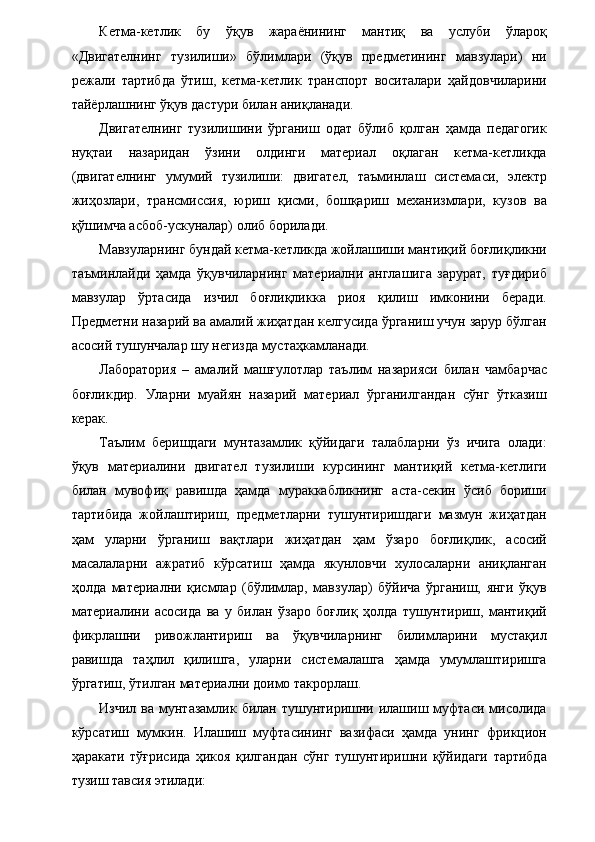 Кетма-кетлик бу ўқув жараёнининг мантиқ ва услуби ўлароқ «Двигателнинг тузилиши» бўлимлари (ўқув предметининг мавзулари) ни режали тартибда ўтиш, кетма-кетлик транспорт воситалари ҳайдовчиларини тайёрлашнинг ўқув дастури билан аниқланади.

Двигателнинг тузилишини ўрганиш одат бўлиб қолган ҳамда педагогик нуқтаи назаридан ўзини олдинги материал оқлаган кетма-кетликда (двигателнинг умумий тузилиши: двигател, таъминлаш системаси, электр жиҳозлари, трансмиссия, юриш қисми, бошқариш механизмлари, кузов ва қўшимча асбоб-ускуналар) олиб борилади.

Мавзуларнинг бундай кетма-кетликда жойлашиши мантиқий боғлиқликни таъминлайди ҳамда ўқувчиларнинг материални англашига зарурат, туғдириб мавзулар ўртасида изчил боғлиқликка риоя қилиш имконини беради. Предметни назарий ва амалий жиҳатдан келгусида ўрганиш учун зарур бўлган асосий тушунчалар шу негизда мустаҳкамланади.

Лаборатория – амалий машғулотлар таълим назарияси билан чамбарчас боғликдир. Уларни муайян назарий материал ўрганилгандан сўнг ўтказиш керак.

Таълим беришдаги мунтазамлик қўйидаги талабларни ўз ичига олади: ўқув материалини двигател тузилиши курсининг мантиқий кетма-кетлиги билан мувофиқ равишда ҳамда мураккабликнинг аста-секин ўсиб бориши тартибида жойлаштириш, предметларни тушунтиришдаги мазмун жиҳатдан ҳам уларни ўрганиш вақтлари жиҳатдан ҳам ўзаро боғлиқлик, асосий масалаларни ажратиб кўрсатиш ҳамда якунловчи хулосаларни аниқланган ҳолда материални қисмлар (бўлимлар, мавзулар) бўйича ўрганиш, янги ўқув материалини асосида ва у билан ўзаро боғлиқ ҳолда тушунтириш, мантиқий фикрлашни ривожлантириш ва ўқувчиларнинг билимларини мустақил равишда таҳлил қилишга, уларни системалашга ҳамда умумлаштиришга ўргатиш, ўтилган материални доимо такрорлаш.

Изчил ва мунтазамлик билан тушунтиришни илашиш муфтаси мисолида кўрсатиш мумкин. Илашиш муфтасининг вазифаси ҳамда унинг фрикцион ҳаракати тўғрисида ҳикоя қилгандан сўнг тушунтиришни қўйидаги тартибда тузиш тавсия этилади: